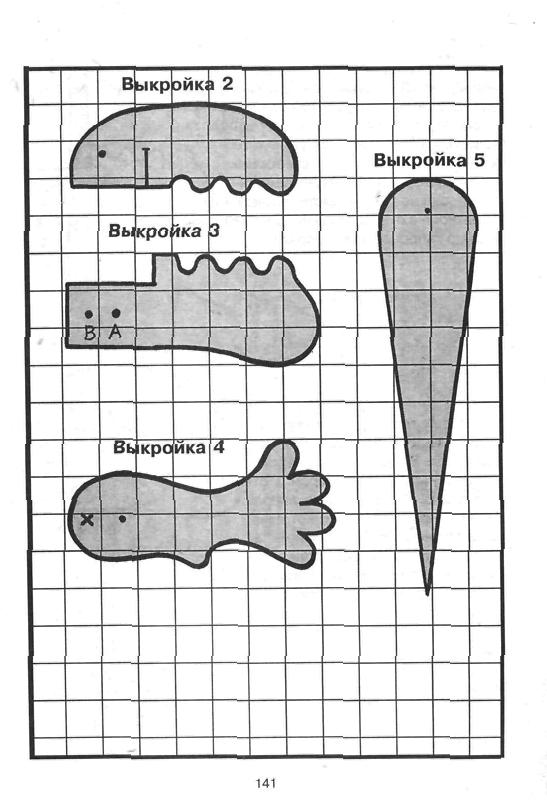 Выкройка 2

Выкройка 5

Выкройка 3

B A

Выкройка 4

141